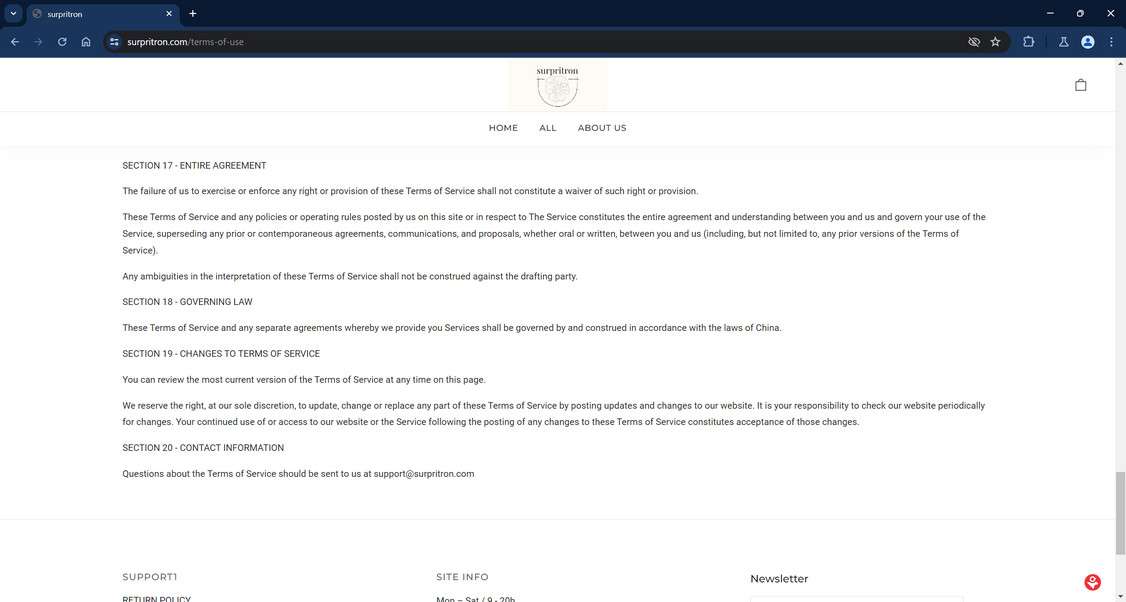 surpritron

surpritron.com/terms-of-use

surpritron

HOME ALL ABOUT US

SECTION 17 - ENTIRE AGREEMENT

The failure of us to exercise or enforce any right or provision of these Terms of Service shall not constitute a waiver of such right or provision.

These Terms of Service and any policies or operating rules posted by us on this site or in respect to The Service constitutes the entire agreement and understanding between you and us and govern your use of the Service, superseding any prior or contemporaneous agreements, communications, and proposals, whether oral or written, between you and us (including, but not limited to, any prior versions of the Terms of Service).

Any ambiguities in the interpretation of these Terms of Service shall not be construed against the drafting party.

SECTION 18 - GOVERNING LAW

These Terms of Service and any separate agreements whereby we provide you Services shall be governed by and construed in accordance with the laws of China.

SECTION 19 - CHANGES TO TERMS OF SERVICE

You can review the most current version of the Terms of Service at any time on this page.

We reserve the right, at our sole discretion, to update, change or replace any part of these Terms of Service by posting updates and changes to our website. It is your responsibility to check our website periodically for changes. Your continued use of or access to our website or the Service following the posting of any changes to these Terms of Service constitutes acceptance of those changes.

SECTION 20 - CONTACT INFORMATION

Questions about the Terms of Service should be sent to us at support@surpritron.com

SUPPORT1

RETURN POLICY

SITE INFO

Mon – Sat / 9 - 20h

Newsletter